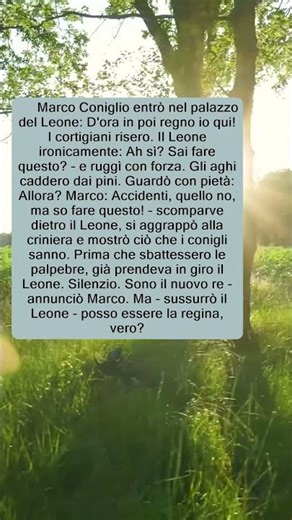 Marco Coniglio entrò nel palazzo del Leone: D'ora in poi regno io qui! I cortigiani risero. Il Leone ironicamente: Ah sì? Sai fare questo? - e ruggì con forza. Gli aghi caddero dai pini. Guardò con pietà: Allora? Marco: Accidenti, quello no, ma so fare questo! - scomparve dietro il Leone, si aggrappò alla criniera e mostrò ciò che i conigli sanno. Prima che sbattessero le palpebre, già prendeva in giro il Leone. Silenzio. Sono il nuovo re - annunciò Marco. Ma - sussurrò il Leone - posso essere la regina, vero?